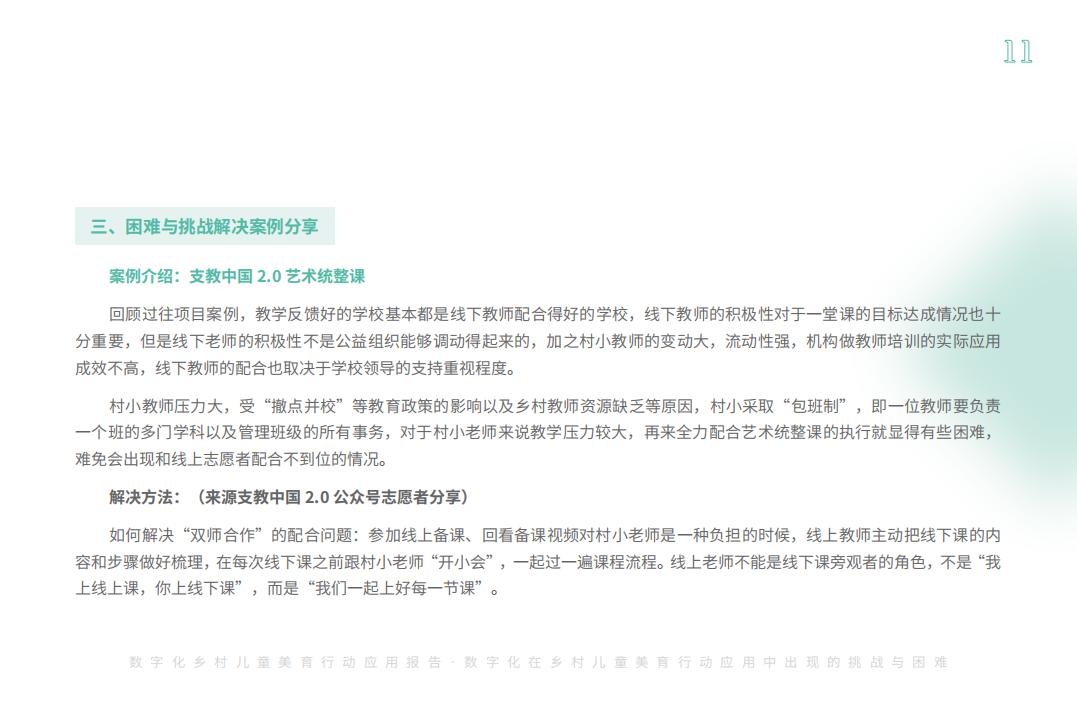 11

三、困难与挑战解决案例分享

案例介绍：支教中国2.0艺术统整课

回顾过往项目案例，教学反馈好的学校基本都是线下教师配合得好的学校，线下教师的积极性对于一堂课的目标达成情况也十分重要，但是线下老师的积极性不是公益组织能够调动得起来的，加之村小教师的变动大，流动性强，机构做教师培训的实际应用成效不高，线下教师的配合也取决于学校领导的支持重视程度。

村小教师压力大，受“撤点并校”等教育政策的影响以及乡村教师资源缺乏等原因，村小采取“包班制”，即一位教师要负责一个班的多门学科以及管理班级的所有事务，对于村小老师来说教学压力较大，再来全力配合艺术统整课的执行就显得有些困难，难免会出现和线上志愿者配合不到位的情况。

解决方法：（来源支教中国2.0公众号志愿者分享）

如何解决“双师合作”的配合问题：参加线上备课、回看备课视频对村小老师是一种负担的时候，线上教师主动把线下课的内容和步骤做好梳理，在每次线下课之前跟村小老师“开小会”，一起过一遍课程流程。线上老师不能是线下课旁观者的角色，不是“我上线上课，你上线下课”，而是“我们一起上好每一节课”。

数字化乡村儿童美育行动应用报告 - 数字化在乡村儿童美育行动应用中出现的挑战与困难